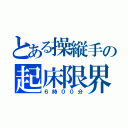 とある操縦手の
起床限界
6時00分